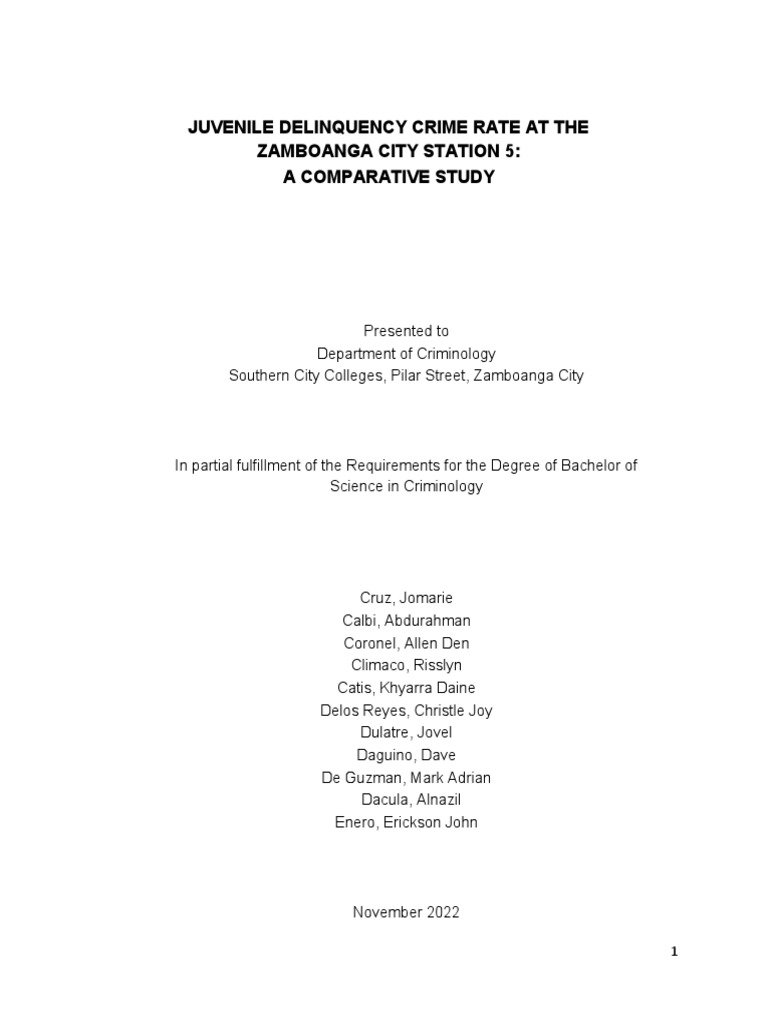 JUVENILE DELINQUENCY CRIME RATE AT THE
ZAMBOANGA CITY STATION 5:
A COMPARATIVE STUDY

Presented to
Department of Criminology
Southern City Colleges, Pilar Street, Zamboanga City

In partial fulfillment of the Requirements for the Degree of Bachelor of Science in Criminology

Cruz, Jomarie
Calbi, Abdurahman
Coronel, Allen Den
Climaco, Risslyn
Catis, Khyarra Daine
Delos Reyes, Christle Joy
Dulatre, Jovel
Daguino, Dave
De Guzman, Mark Adrian
Dacula, Alnazil
Enero, Erickson John

November 2022

1